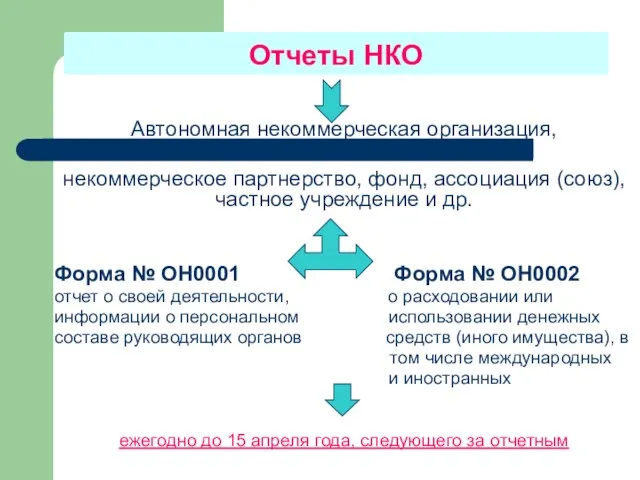 Отчеты НКО

Автономная некоммерческая организация,

некоммерческое партнерство, фонд, ассоциация (союз), частное учреждение и др.

Форма № ОН0001
отчет о своей деятельности, информации о персональном составе руководящих органов

Форма № ОН0002
о расходовании или использовании денежных средств (иного имущества), в том числе международных и иностранных

ежегодно до 15 апреля года, следующего за отчетным